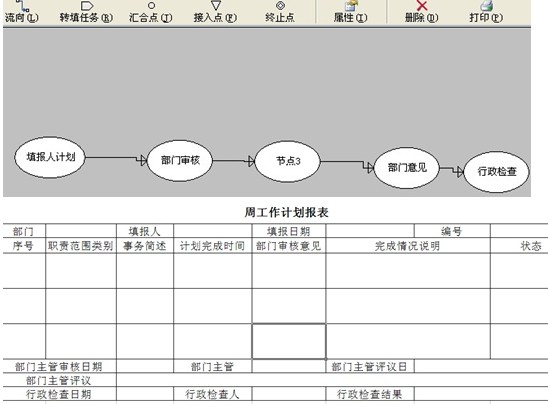 流向(L) 转填任务(R) 汇合点(T) 接入点(F) 终止点 属性(I) 删除(D) 打印(P)

填报人计划
部门审核
节点3
部门意见
行政检查

周工作计划报表

| 部门 | | 填报人 | | 填报日期 | | 编号 | |
|---|---|---|---|---|---|---|---|
| 序号 | 职责范围类别 | 事务简述 | 计划完成时间 | 部门审核意见 | 完成情况说明 | | 状态 |
| | | | | | | | |
| | | | | | | | |
| | | | | | | | |
| 部门主管审核日期 | | | 部门主管 | | 部门主管评议日 | | |
| 部门主管评议 | | | | | | | |
| 行政检查日期 | | | 行政检查人 | | 行政检查结果 | | |